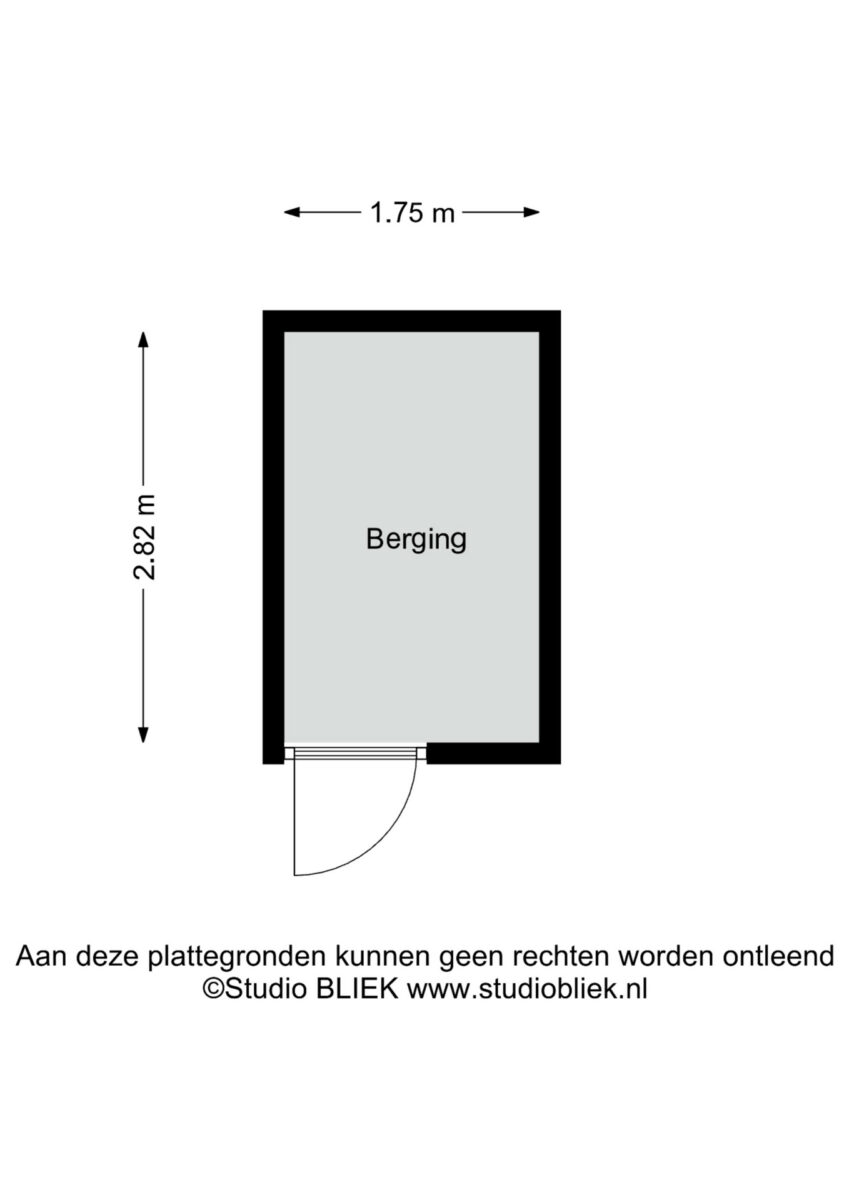 1.75 m

2.82 m

Berging

Aan deze plattegronden kunnen geen rechten worden ontleend
©Studio BLIEK www.studiobliek.nl